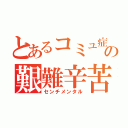 とあるコミュ症の艱難辛苦
センチメンタル